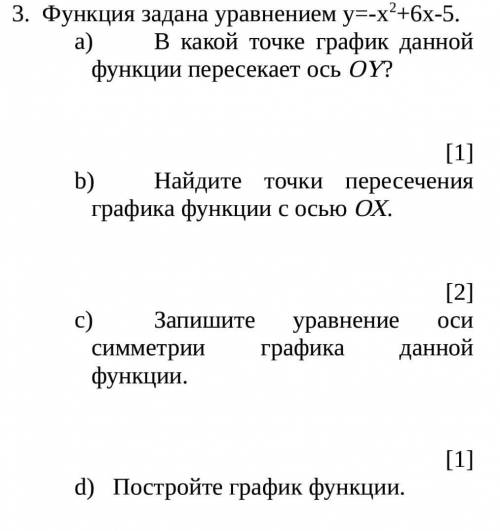 3. Функция задана уравнением $y=-x^2+6x-5$.

a) В какой точке график данной функции пересекает ось $OY$?

[1]

b) Найдите точки пересечения графика функции с осью $OX$.

[2]

c) Запишите уравнение оси симметрии графика данной функции.

[1]

d) Постройте график функции.